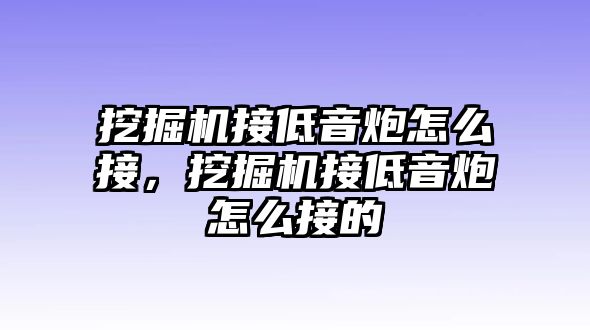 挖掘机接低音炮怎么接，挖掘机接低音炮怎么接的